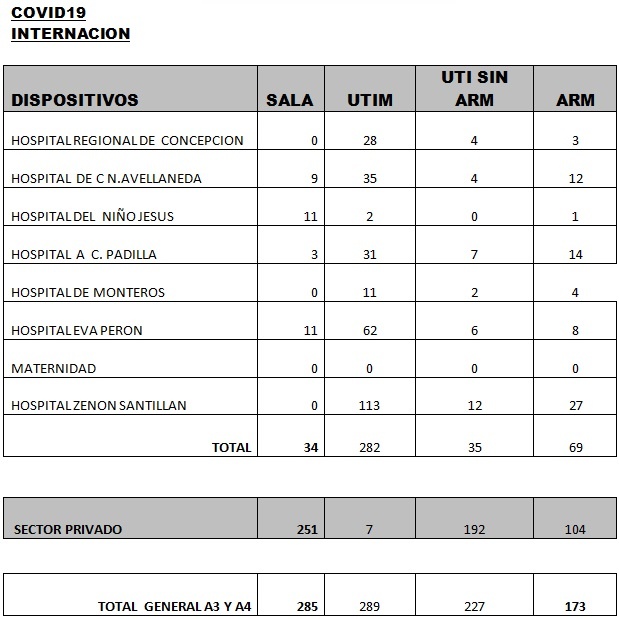 COVID19
INTERNACION

| DISPOSITIVOS | SALA | UTIM | UTI SIN ARM | ARM |
|---|---|---|---|---|
| HOSPITAL REGIONAL DE CONCEPCION | 0 | 28 | 4 | 3 |
| HOSPITAL DE C N.AVELLANEDA | 9 | 35 | 4 | 12 |
| HOSPITAL DEL NIÑO JESUS | 11 | 2 | 0 | 1 |
| HOSPITAL A C. PADILLA | 3 | 31 | 7 | 14 |
| HOSPITAL DE MONTEROS | 0 | 11 | 2 | 4 |
| HOSPITAL EVA PERON | 11 | 62 | 6 | 8 |
| MATERNIDAD | 0 | 0 | 0 | 0 |
| HOSPITAL ZENON SANTILLAN | 0 | 113 | 12 | 27 |
| TOTAL | 34 | 282 | 35 | 69 |

| SECTOR PRIVADO | 251 | 7 | 192 | 104 |
|---|---|---|---|---|

| TOTAL GENERAL A3 Y A4 | 285 | 289 | 227 | 173 |
|---|---|---|---|---|